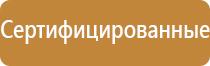 Сертифицированные